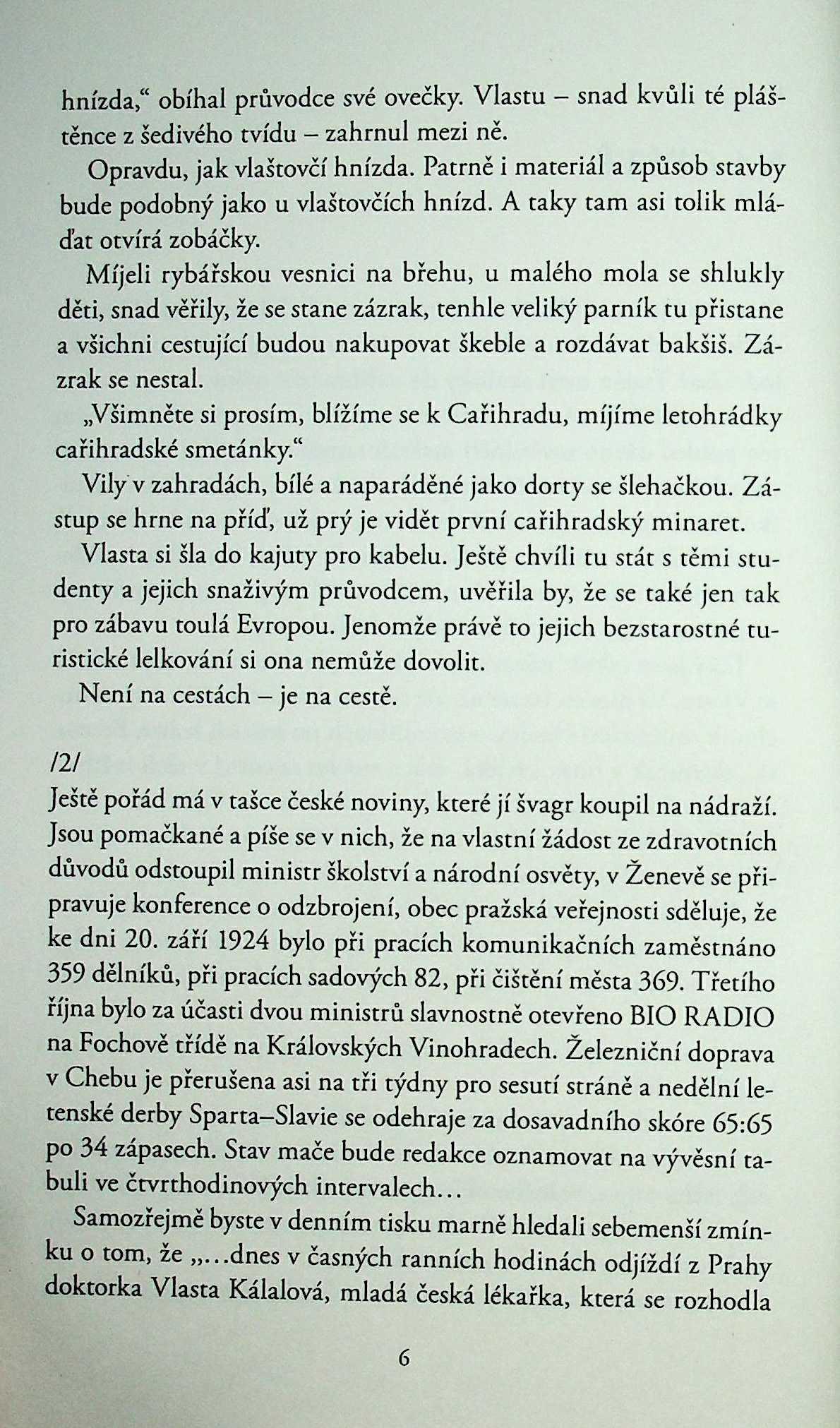 hnízda,“ obíhal průvodce své ovečky. Vlastu – snad kvůli té pláštěnce z šedivého tvídu – zahrnul mezi ně.

Opravdu, jak vlaštovčí hnízda. Patrně i materiál a způsob stavby bude podobný jako u vlaštovčích hnízd. A taky tam asi tolik mláďat otvírá zobáčky.

Míjeli rybářskou vesnici na břehu, u malého mola se shlukly děti, snad věřily, že se stane zázrak, tenhle veliký parník tu přistane a všichni cestující budou nakupovat škeble a rozdávat bakšiš. Zázrak se nestal.

„Všimněte si prosím, blížíme se k Cařihradu, míjíme letohrádky cařihradské smetánky.“

Vily v zahradách, bílé a naparáděné jako dorty se šlehačkou. Zástup se hrne na příď, už prý je vidět první cařihradský minaret.

Vlasta si šla do kajuty pro kabelu. Ještě chvíli tu stát s těmi studenty a jejich snaživým průvodcem, uvěřila by, že se také jen tak pro zábavu toulá Evropou. Jenomže právě to jejich bezstarostné turistické lelkování si ona nemůže dovolit.

Není na cestách – je na cestě.

/2/

Ještě pořád má v tašce české noviny, které jí švagr koupil na nádraží. Jsou pomačkané a píše se v nich, že na vlastní žádost ze zdravotních důvodů odstoupil ministr školství a národní osvěty, v Ženevě se připravuje konference o odzbrojení, obec pražská veřejnosti sděluje, že ke dni 20. září 1924 bylo při pracích komunikačních zaměstnáno 359 dělníků, při pracích sadových 82, při čištění města 369. Třetího října bylo za účasti dvou ministrů slavnostně otevřeno BIO RADIO na Fochově třídě na Královských Vinohradech. Železniční doprava v Chebu je přerušena asi na tři týdny pro sesutí stráně a nedělní letenské derby Sparta–Slavie se odehraje za dosavadního skóre 65:65 po 34 zápasech. Stav mače bude redakce oznamovat na vývěsní tabuli ve čtvrthodinových intervalech…

Samozřejmě byste v denním tisku marně hledali sebemenší zmínku o tom, že „…dnes v časných ranních hodinách odjíždí z Prahy doktorka Vlasta Kálalová, mladá česká lékařka, která se rozhodla

6